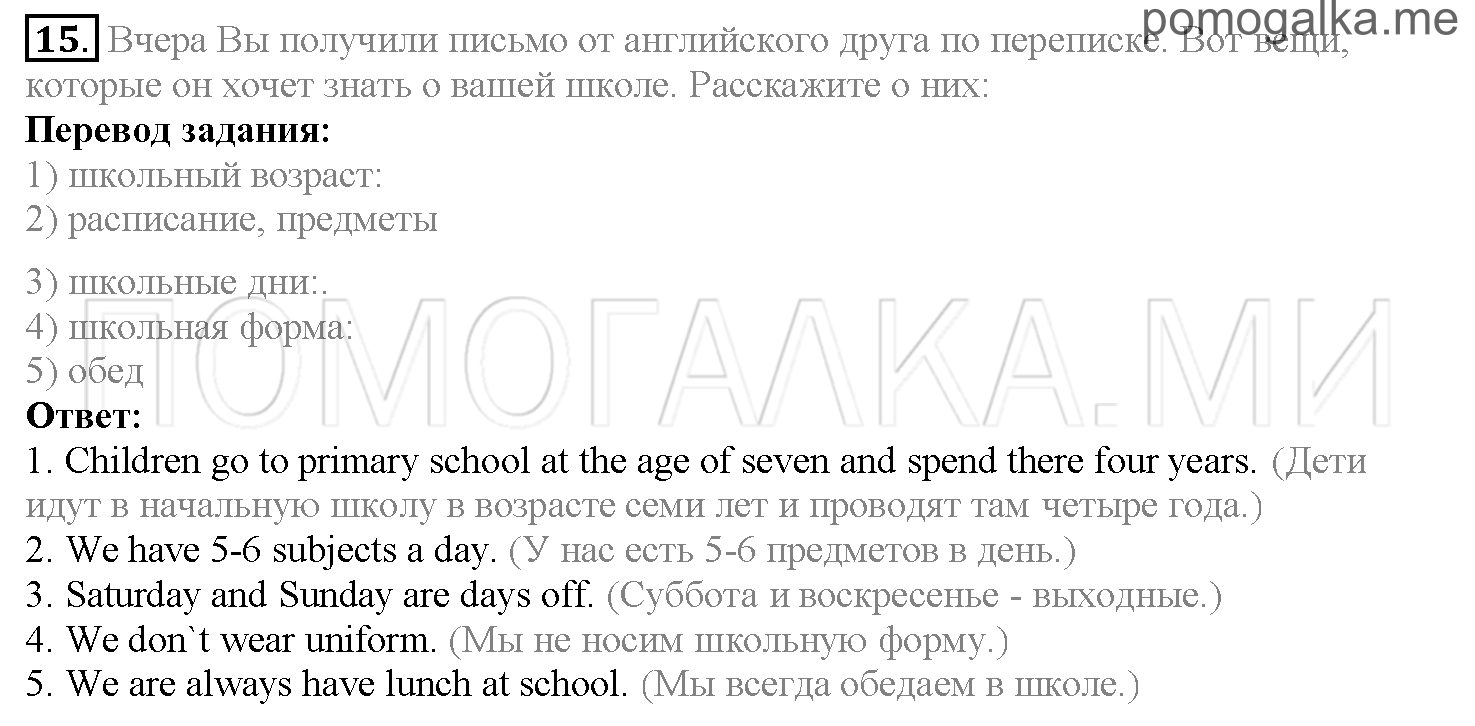 pomogalka.me

15. Вчера Вы получили письмо от английского друга по переписке. Вот вещи, которые он хочет знать о вашей школе. Расскажите о них:

Перевод задания:
1) школьный возраст:
2) расписание, предметы
3) школьные дни:.
4) школьная форма:
5) обед

ПОМОГАЛКА.МИ

Ответ:
1. Children go to primary school at the age of seven and spend there four years. (Дети идут в начальную школу в возрасте семи лет и проводят там четыре года.)
2. We have 5-6 subjects a day. (У нас есть 5-6 предметов в день.)
3. Saturday and Sunday are days off. (Суббота и воскресенье - выходные.)
4. We don`t wear uniform. (Мы не носим школьную форму.)
5. We are always have lunch at school. (Мы всегда обедаем в школе.)